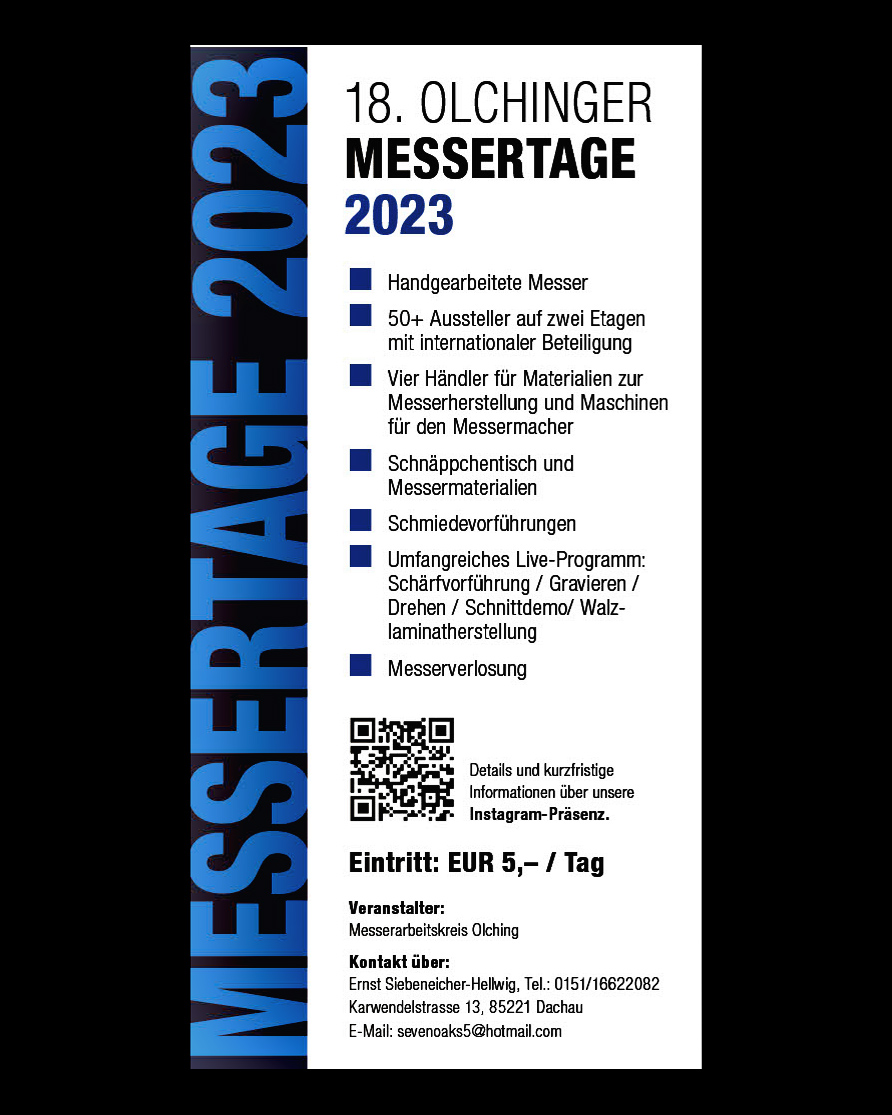 MESSERTAGE 2023

18. OLCHINGER
MESSERTAGE
2023

Handgearbeitete Messer

50+ Aussteller auf zwei Etagen mit internationaler Beteiligung

Vier Händler für Materialien zur Messerherstellung und Maschinen für den Messermacher

Schnäppchentisch und Messermaterialien

Schmiedevorführungen

Umfangreiches Live-Programm: Schärfvorführung / Gravieren / Drehen / Schnittdemo/ Walzlaminatherstellung

Messerverlosung

Details und kurzfristige Informationen über unsere Instagram-Präsenz.

Eintritt: EUR 5,– / Tag

Veranstalter:
Messerarbeitskreis Olching

Kontakt über:
Ernst Siebeneicher-Hellwig, Tel.: 0151/16622082
Karwendelstrasse 13, 85221 Dachau
E-Mail: sevenoaks5@hotmail.com